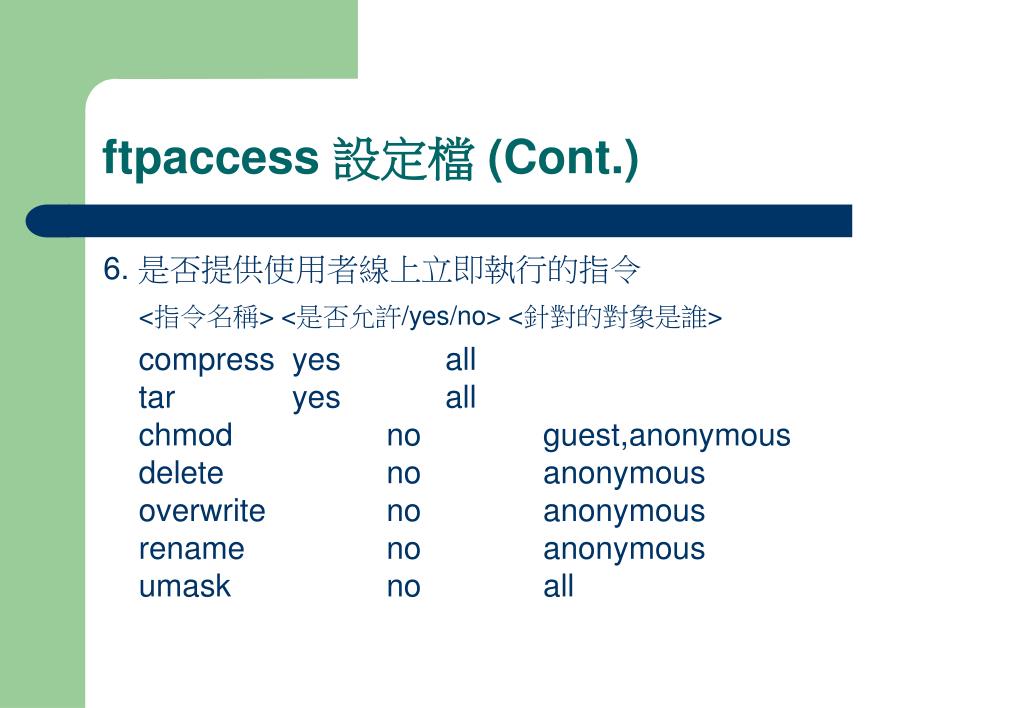 ftpaccess 設定檔 (Cont.)

6. 是否提供使用者線上立即執行的指令

<指令名稱> <是否允許/yes/no> <針對的對象是誰>

compress yes all
tar yes all
chmod no guest,anonymous
delete no anonymous
overwrite no anonymous
rename no anonymous
umask no all